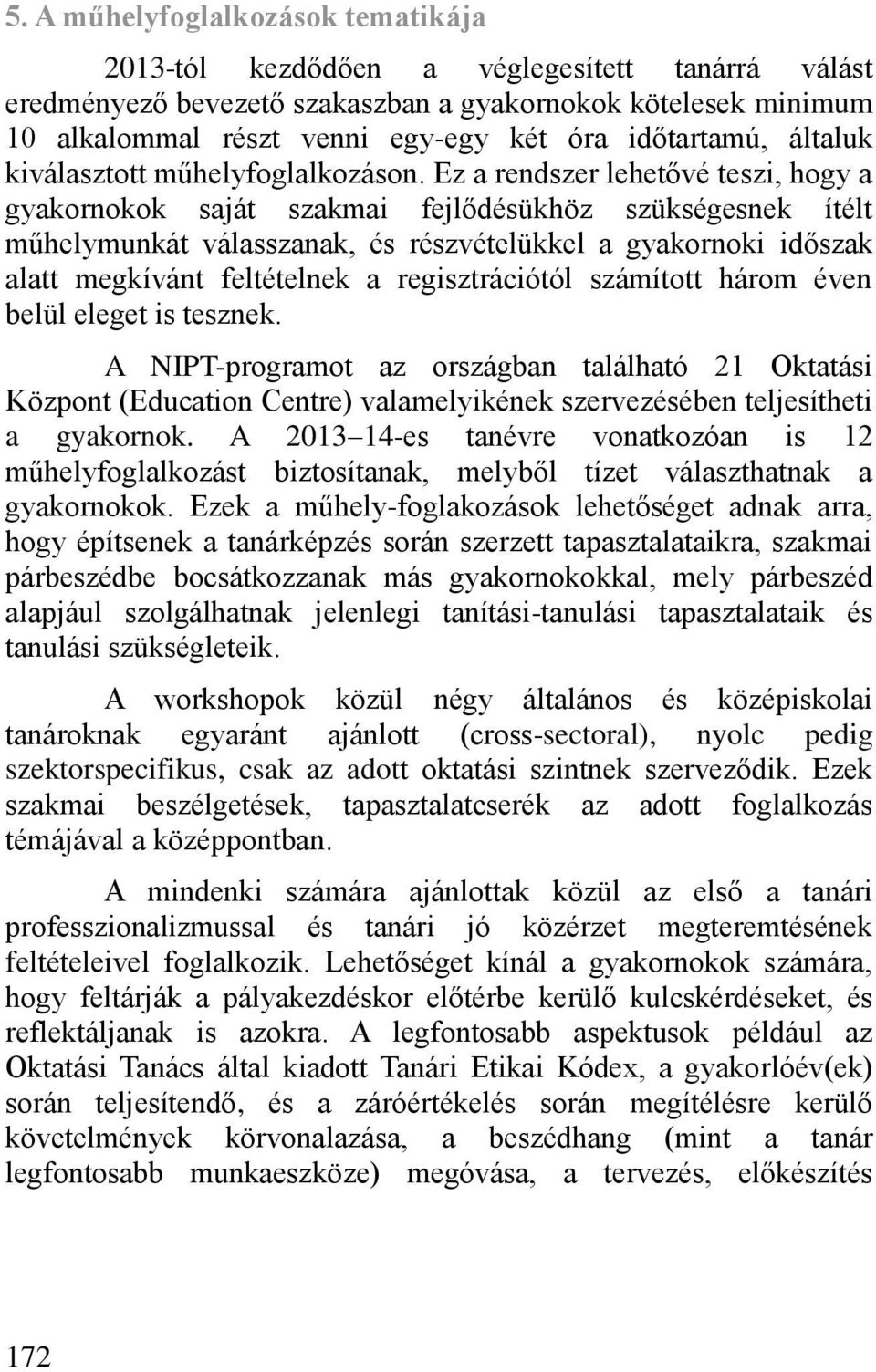 5. A műhelyfoglalkozások tematikája

2013-tól kezdődően a véglegesített tanárrá válást eredményező bevezető szakaszban a gyakornokok kötelesek minimum 10 alkalommal részt venni egy-egy két óra időtartamú, általuk kiválasztott műhelyfoglalkozáson. Ez a rendszer lehetővé teszi, hogy a gyakornokok saját szakmai fejlődésükhöz szükségesnek ítélt műhelymunkát válasszanak, és részvételükkel a gyakornoki időszak alatt megkívánt feltételnek a regisztrációtól számított három éven belül eleget is tesznek.

A NIPT-programot az országban található 21 Oktatási Központ (Education Centre) valamelyikének szervezésében teljesítheti a gyakornok. A 2013–14-es tanévre vonatkozóan is 12 műhelyfoglalkozást biztosítanak, melyből tízet választhatnak a gyakornokok. Ezek a műhely-foglakozások lehetőséget adnak arra, hogy építsenek a tanárképzés során szerzett tapasztalataikra, szakmai párbeszédbe bocsátkozzanak más gyakornokokkal, mely párbeszéd alapjául szolgálhatnak jelenlegi tanítási-tanulási tapasztalataik és tanulási szükségleteik.

A workshopok közül négy általános és középiskolai tanároknak egyaránt ajánlott (cross-sectoral), nyolc pedig szektorspecifikus, csak az adott oktatási szintnek szerveződik. Ezek szakmai beszélgetések, tapasztalatcserék az adott foglalkozás témájával a középpontban.

A mindenki számára ajánlottak közül az első a tanári professzionalizmussal és tanári jó közérzet megteremtésének feltételeivel foglalkozik. Lehetőséget kínál a gyakornokok számára, hogy feltárják a pályakezdéskor előtérbe kerülő kulcskérdéseket, és reflektáljanak is azokra. A legfontosabb aspektusok például az Oktatási Tanács által kiadott Tanári Etikai Kódex, a gyakorlóév(ek) során teljesítendő, és a záróértékelés során megítélésre kerülő követelmények körvonalazása, a beszédhang (mint a tanár legfontosabb munkaeszköze) megóvása, a tervezés, előkészítés

172